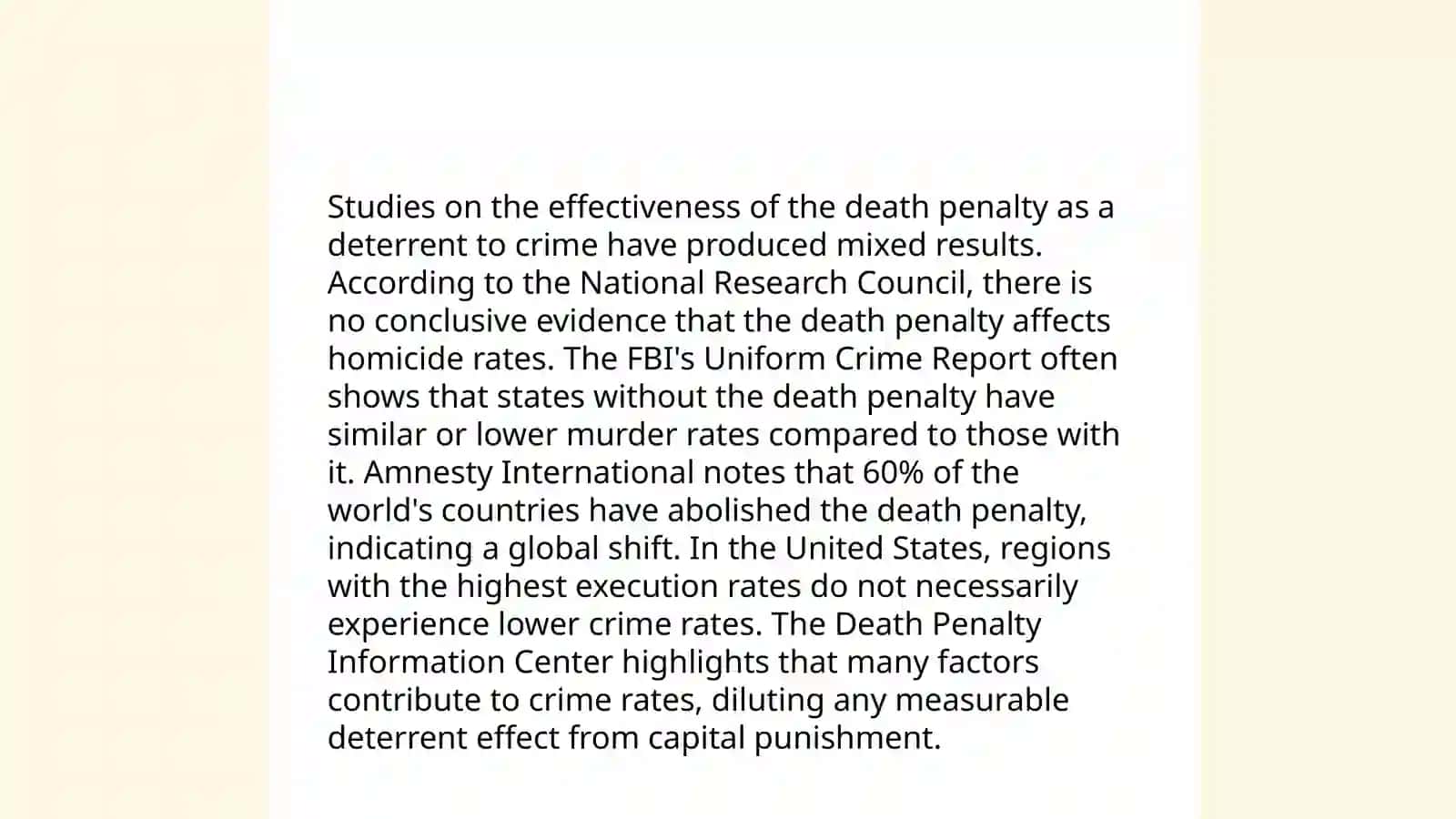 Studies on the effectiveness of the death penalty as a deterrent to crime have produced mixed results. According to the National Research Council, there is no conclusive evidence that the death penalty affects homicide rates. The FBI's Uniform Crime Report often shows that states without the death penalty have similar or lower murder rates compared to those with it. Amnesty International notes that 60% of the world's countries have abolished the death penalty, indicating a global shift. In the United States, regions with the highest execution rates do not necessarily experience lower crime rates. The Death Penalty Information Center highlights that many factors contribute to crime rates, diluting any measurable deterrent effect from capital punishment.